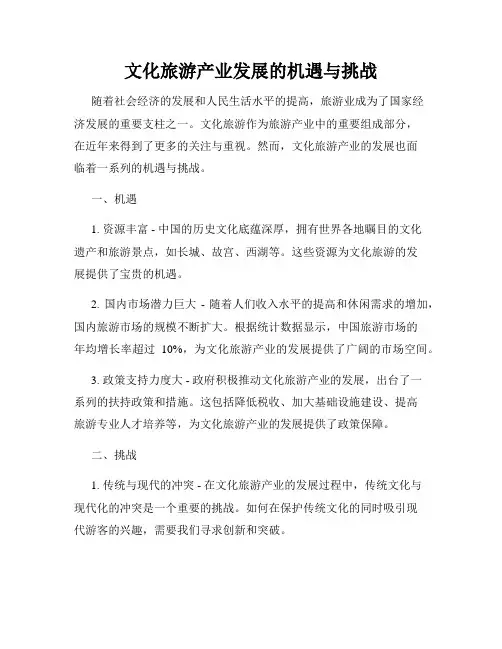 文化旅游产业发展的机遇与挑战

随着社会经济的发展和人民生活水平的提高，旅游业成为了国家经济发展的重要支柱之一。文化旅游作为旅游产业中的重要组成部分，在近年来得到了更多的关注与重视。然而，文化旅游产业的发展也面临着一系列的机遇与挑战。

一、机遇

1. 资源丰富 - 中国的历史文化底蕴深厚，拥有世界各地瞩目的文化遗产和旅游景点，如长城、故宫、西湖等。这些资源为文化旅游的发展提供了宝贵的机遇。

2. 国内市场潜力巨大 - 随着人们收入水平的提高和休闲需求的增加，国内旅游市场的规模不断扩大。根据统计数据显示，中国旅游市场的年均增长率超过 10%，为文化旅游产业的发展提供了广阔的市场空间。

3. 政策支持力度大 - 政府积极推动文化旅游产业的发展，出台了一系列的扶持政策和措施。这包括降低税收、加大基础设施建设、提高旅游专业人才培养等，为文化旅游产业的发展提供了政策保障。

二、挑战

1. 传统与现代的冲突 - 在文化旅游产业的发展过程中，传统文化与现代化的冲突是一个重要的挑战。如何在保护传统文化的同时吸引现代游客的兴趣，需要我们寻求创新和突破。